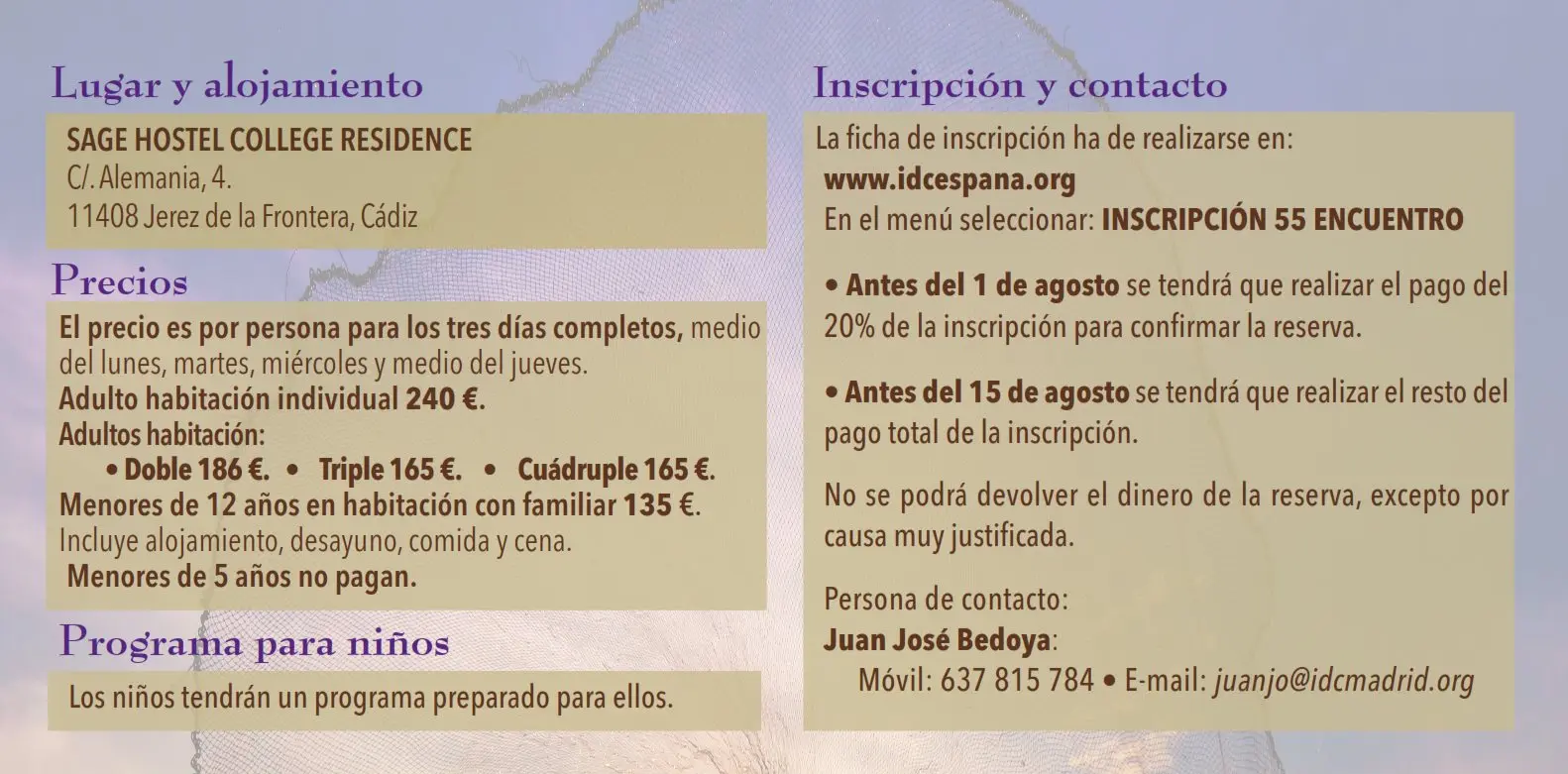 Lugar y alojamiento

SAGE HOSTEL COLLEGE RESIDENCE
C/. Alemania, 4.
11408 Jerez de la Frontera, Cádiz

Precios

El precio es por persona para los tres días completos, medio del lunes, martes, miércoles y medio del jueves.
Adulto habitación individual 240 €.
Adultos habitación:
• Doble 186 €. • Triple 165 €. • Cuádruple 165 €.
Menores de 12 años en habitación con familiar 135 €.
Incluye alojamiento, desayuno, comida y cena.
Menores de 5 años no pagan.

Programa para niños

Los niños tendrán un programa preparado para ellos.

Inscripción y contacto

La ficha de inscripción ha de realizarse en:
www.idcespana.org
En el menú seleccionar: INSCRIPCIÓN 55 ENCUENTRO

• Antes del 1 de agosto se tendrá que realizar el pago del 20% de la inscripción para confirmar la reserva.

• Antes del 15 de agosto se tendrá que realizar el resto del pago total de la inscripción.

No se podrá devolver el dinero de la reserva, excepto por causa muy justificada.

Persona de contacto:
Juan José Bedoya:
Móvil: 637 815 784 • E-mail: juanjo@idcmadrid.org